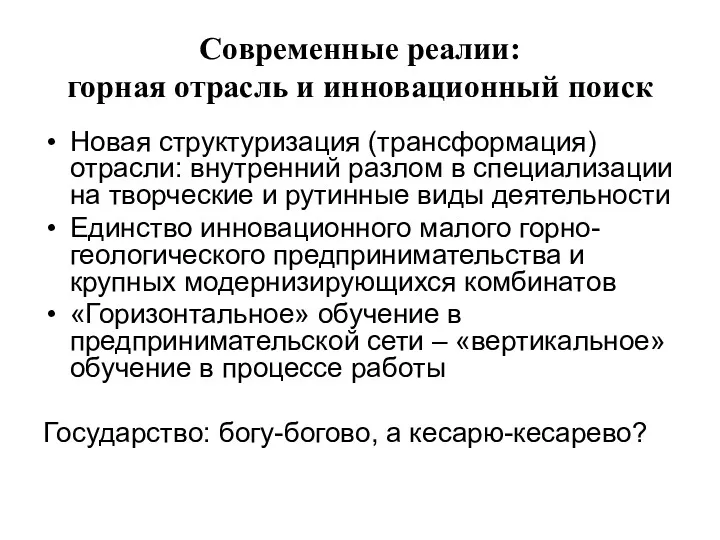 Современные реалии:
горная отрасль и инновационный поиск

• Новая структуризация (трансформация) отрасли: внутренний разлом в специализации на творческие и рутинные виды деятельности
• Единство инновационного малого горно-геологического предпринимательства и крупных модернизирующихся комбинатов
• «Горизонтальное» обучение в предпринимательской сети – «вертикальное» обучение в процессе работы

Государство: богу-богово, а кесарю-кесарево?